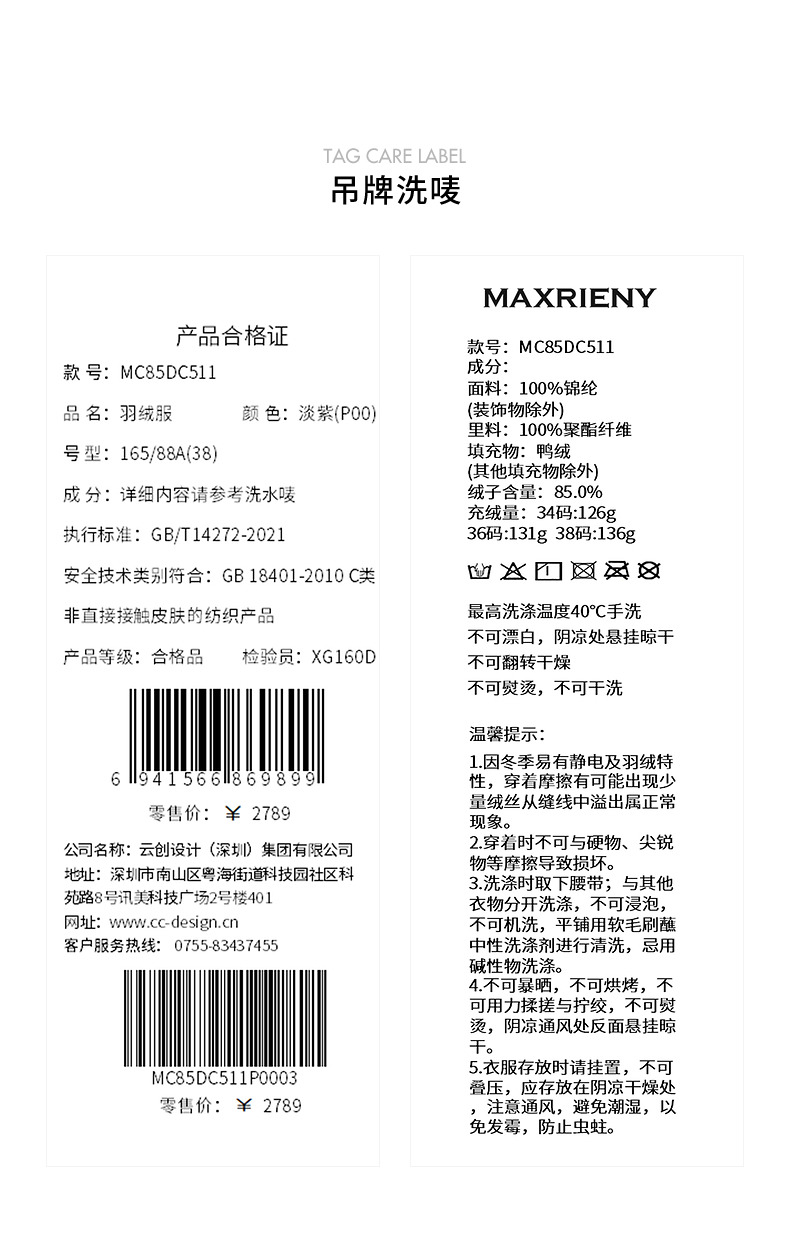 TAG CARE LABEL
吊牌洗唛

产品合格证

款 号：MC85DC511

品 名：羽绒服 颜 色：淡紫(P00)

号 型：165/88A(38)

成 分：详细内容请参考洗水唛

执行标准：GB/T14272-2021

安全技术类别符合：GB 18401-2010 C类

非直接接触皮肤的纺织产品

产品等级：合格品 检验员：XG160D

6 941566 869899

零售价：￥ 2789

公司名称：云创设计（深圳）集团有限公司
地址：深圳市南山区粤海街道科技园社区科苑路8号讯美科技广场2号楼401
网址：www.cc-design.cn
客户服务热线：0755-83437455

MC85DC511P0003
零售价：￥ 2789

MAXRIENY

款号：MC85DC511
成分：
面料：100%锦纶
(装饰物除外)
里料：100%聚酯纤维
填充物：鸭绒
(其他填充物除外)
绒子含量：85.0%
充绒量：34码:126g
36码:131g 38码:136g

最高洗涤温度40°C手洗
不可漂白，阴凉处悬挂晾干
不可翻转干燥
不可熨烫，不可干洗

温馨提示：

1.因冬季易有静电及羽绒特性，穿着摩擦有可能出现少量绒丝从缝线中溢出属正常现象。
2.穿着时不可与硬物、尖锐物等摩擦导致损坏。
3.洗涤时取下腰带；与其他衣物分开洗涤，不可浸泡，不可机洗，平铺用软毛刷蘸中性洗涤剂进行清洗，忌用碱性物洗涤。
4.不可暴晒，不可烘烤，不可用力揉搓与拧绞，不可熨烫，阴凉通风处反面悬挂晾干。
5.衣服存放时请挂置，不可叠压，应存放在阴凉干燥处，注意通风，避免潮湿，以免发霉，防止虫蛀。